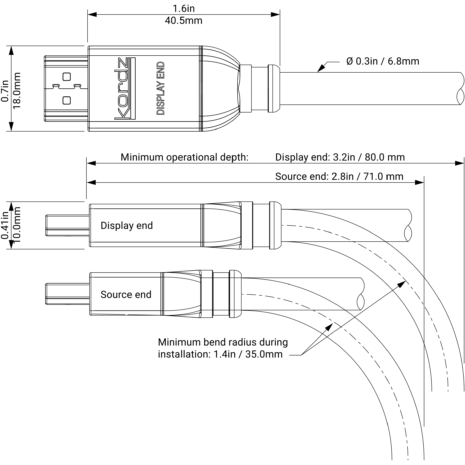 1.6in
40.5mm

0.7in
18.0mm

kordz

DISPLAY END

Ø 0.3in / 6.8mm

Minimum operational depth:

Display end: 3.2in / 80.0 mm

Source end: 2.8in / 71.0 mm

0.41in
10.0mm

Display end

Source end

Minimum bend radius during installation: 1.4in / 35.0mm